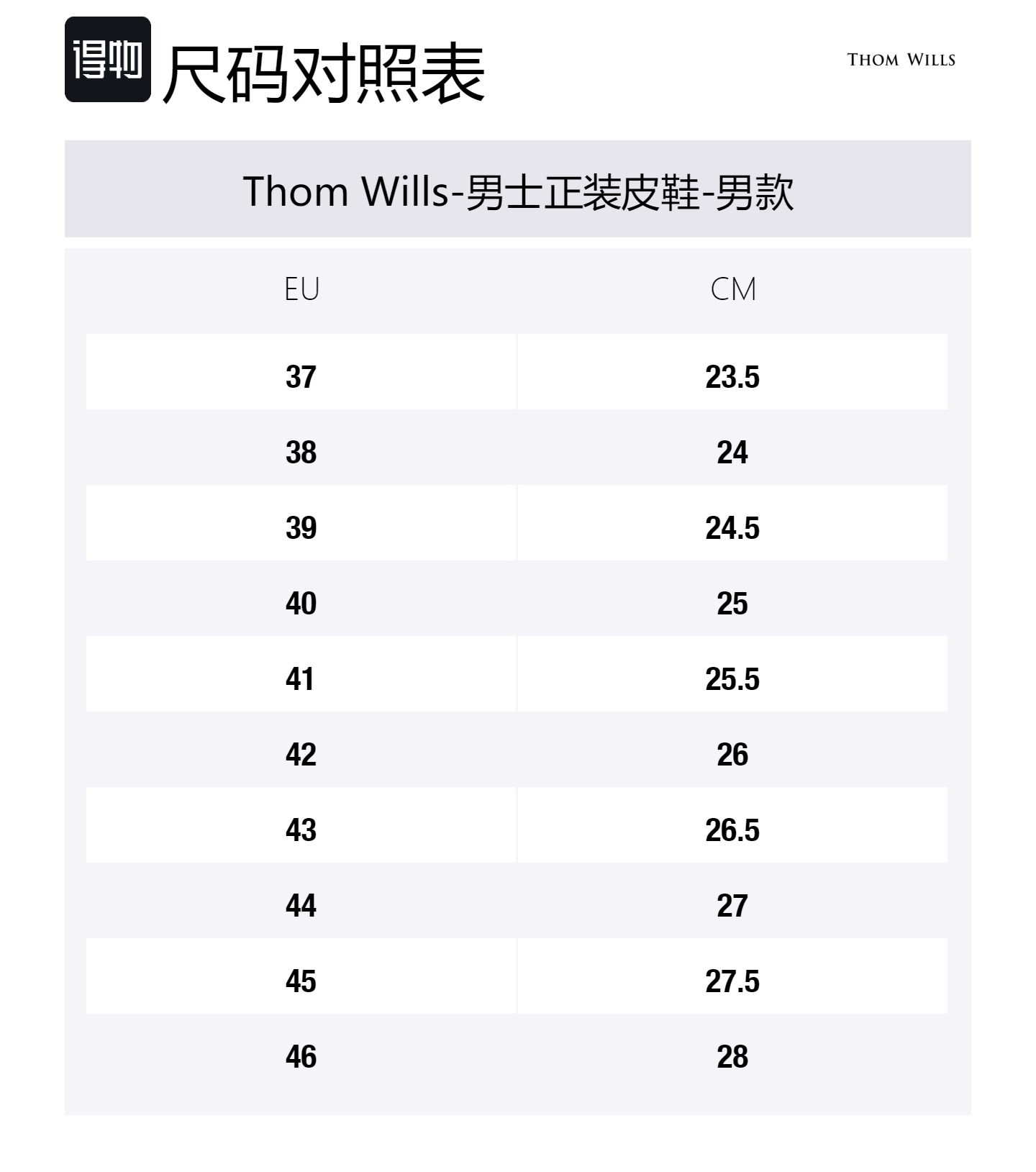 得物 尺码对照表

THOM WILLS

Thom Wills-男士正装皮鞋-男款

| EU | CM |
|---|---|
| 37 | 23.5 |
| 38 | 24 |
| 39 | 24.5 |
| 40 | 25 |
| 41 | 25.5 |
| 42 | 26 |
| 43 | 26.5 |
| 44 | 27 |
| 45 | 27.5 |
| 46 | 28 |